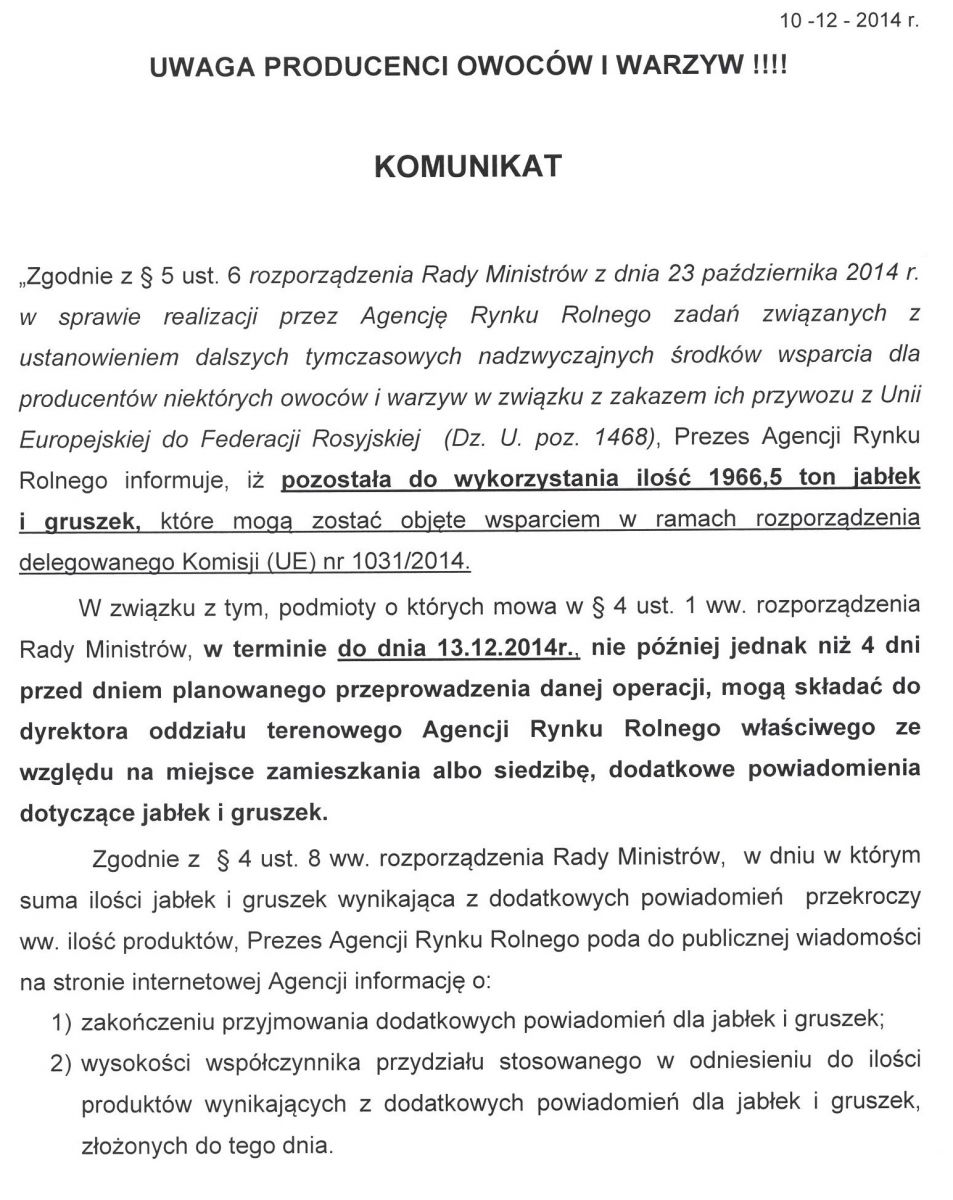 10 -12 - 2014 r.

UWAGA PRODUCENCI OWOCÓW I WARZYW !!!!

KOMUNIKAT

„Zgodnie z § 5 ust. 6 rozporządzenia Rady Ministrów z dnia 23 października 2014 r. w sprawie realizacji przez Agencję Rynku Rolnego zadań związanych z ustanowieniem dalszych tymczasowych nadzwyczajnych środków wsparcia dla producentów niektórych owoców i warzyw w związku z zakazem ich przywozu z Unii Europejskiej do Federacji Rosyjskiej (Dz. U. poz. 1468), Prezes Agencji Rynku Rolnego informuje, iż pozostała do wykorzystania ilość 1966,5 ton jabłek i gruszek, które mogą zostać objęte wsparciem w ramach rozporządzenia delegowanego Komisji (UE) nr 1031/2014.

W związku z tym, podmioty o których mowa w § 4 ust. 1 ww. rozporządzenia Rady Ministrów, w terminie do dnia 13.12.2014r., nie później jednak niż 4 dni przed dniem planowanego przeprowadzenia danej operacji, mogą składać do dyrektora oddziału terenowego Agencji Rynku Rolnego właściwego ze względu na miejsce zamieszkania albo siedzibę, dodatkowe powiadomienia dotyczące jabłek i gruszek.

Zgodnie z § 4 ust. 8 ww. rozporządzenia Rady Ministrów, w dniu w którym suma ilości jabłek i gruszek wynikająca z dodatkowych powiadomień przekroczy ww. ilość produktów, Prezes Agencji Rynku Rolnego poda do publicznej wiadomości na stronie internetowej Agencji informację o:

1) zakończeniu przyjmowania dodatkowych powiadomień dla jabłek i gruszek;

2) wysokości współczynnika przydziału stosowanego w odniesieniu do ilości produktów wynikających z dodatkowych powiadomień dla jabłek i gruszek, złożonych do tego dnia.